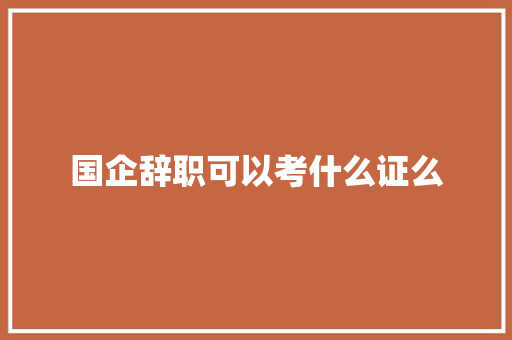 国企辞职可以考什么证么